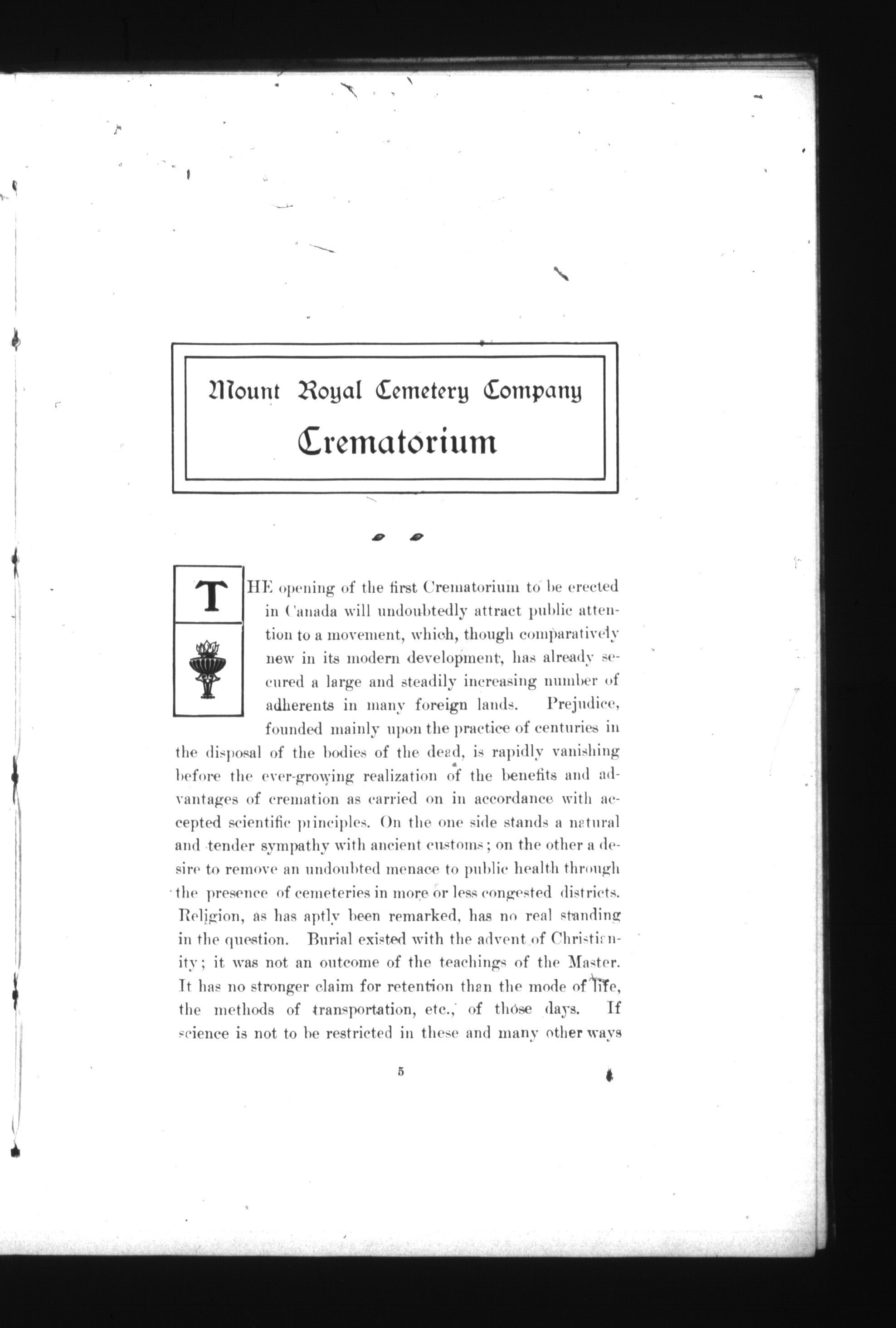 Mount Royal Cemetery Company
Crematorium

THE opening of the first Crematorium to be erected in Canada will undoubtedly attract public attention to a movement, which, though comparatively new in its modern development, has already secured a large and steadily increasing number of adherents in many foreign lands. Prejudice, founded mainly upon the practice of centuries in the disposal of the bodies of the dead, is rapidly vanishing before the ever-growing realization of the benefits and advantages of cremation as carried on in accordance with accepted scientific principles. On the one side stands a natural and tender sympathy with ancient customs; on the other a desire to remove an undoubted menace to public health through the presence of cemeteries in more or less congested districts. Religion, as has aptly been remarked, has no real standing in the question. Burial existed with the advent of Christianity; it was not an outcome of the teachings of the Master. It has no stronger claim for retention than the mode of life, the methods of transportation, etc., of those days. If science is not to be restricted in these and many other ways

5